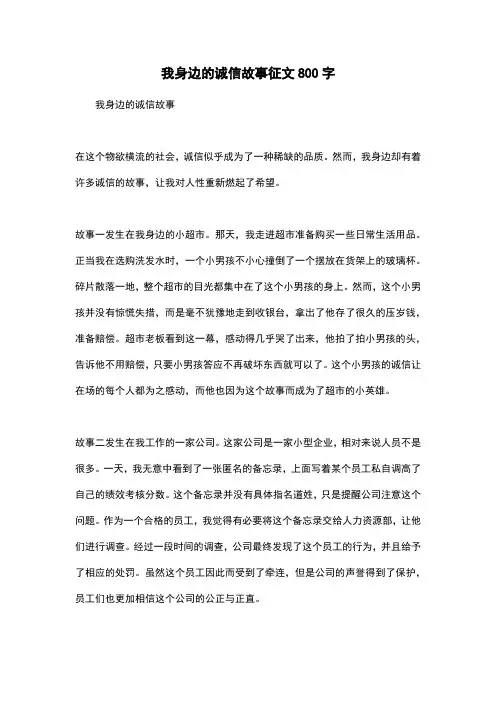 我身边的诚信故事征文 800 字

我身边的诚信故事

在这个物欲横流的社会，诚信似乎成为了一种稀缺的品质。然而，我身边却有着许多诚信的故事，让我对人性重新燃起了希望。

故事一发生在我身边的小超市。那天，我走进超市准备购买一些日常生活用品。正当我在选购洗发水时，一个小男孩不小心撞倒了一个摆放在货架上的玻璃杯。碎片散落一地，整个超市的目光都集中在了这个小男孩的身上。然而，这个小男孩并没有惊慌失措，而是毫不犹豫地走到收银台，拿出了他存了很久的压岁钱，准备赔偿。超市老板看到这一幕，感动得几乎哭了出来，他拍了拍小男孩的头，告诉他不用赔偿，只要小男孩答应不再破坏东西就可以了。这个小男孩的诚信让在场的每个人都为之感动，而他也因为这个故事而成为了超市的小英雄。

故事二发生在我工作的一家公司。这家公司是一家小型企业，相对来说人员不是很多。一天，我无意中看到了一张匿名的备忘录，上面写着某个员工私自调高了自己的绩效考核分数。这个备忘录并没有具体指名道姓，只是提醒公司注意这个问题。作为一个合格的员工，我觉得有必要将这个备忘录交给人力资源部，让他们进行调查。经过一段时间的调查，公司最终发现了这个员工的行为，并且给予了相应的处罚。虽然这个员工因此而受到了牵连，但是公司的声誉得到了保护，员工们也更加相信这个公司的公正与正直。